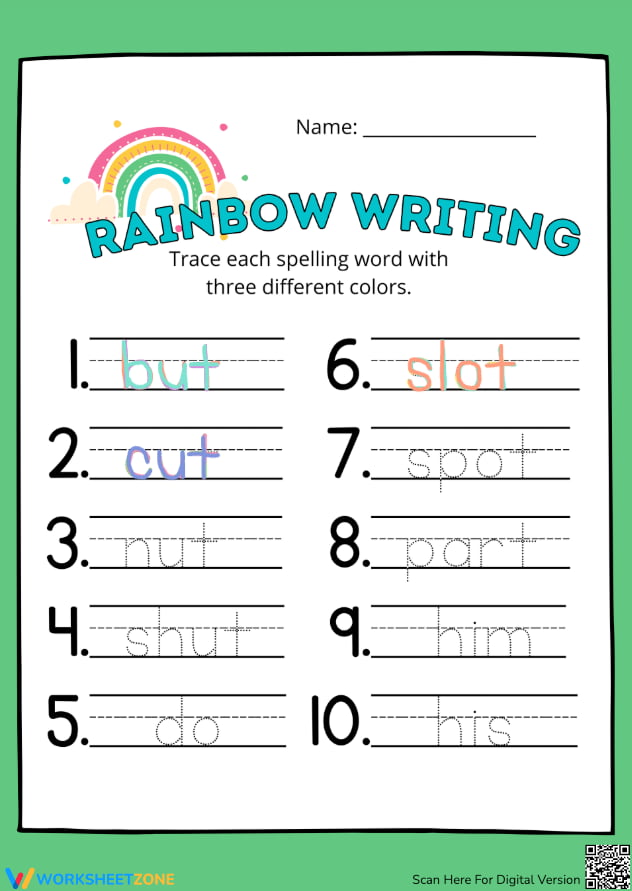 Name: ________________

RAINBOW WRITING

Trace each spelling word with three different colors.

1. but
2. cut
3. nut
4. shut
5. do
6. slot
7. spot
8. part
9. him
10. his

WORKSHEETZONE

Scan Here For Digital Version